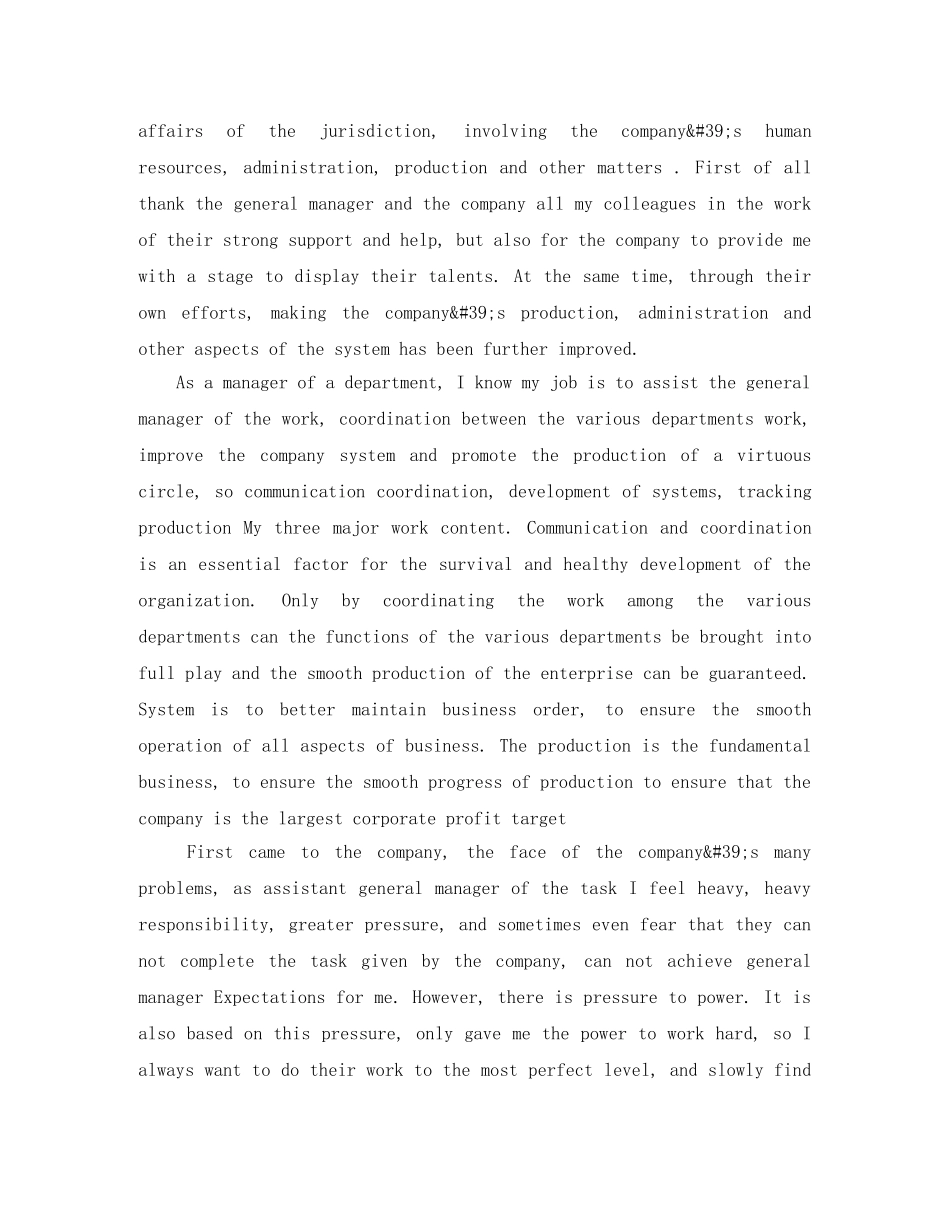 affairs of the jurisdiction, involving the company&#39;s human resources, administration, production and other matters . First of all thank the general manager and the company all my colleagues in the work of their strong support and help, but also for the company to provide me with a stage to display their talents. At the same time, through their own efforts, making the company&#39;s production, administration and other aspects of the system has been further improved.

As a manager of a department, I know my job is to assist the general manager of the work, coordination between the various departments work, improve the company system and promote the production of a virtuous circle, so communication coordination, development of systems, tracking production My three major work content. Communication and coordination is an essential factor for the survival and healthy development of the organization. Only by coordinating the work among the various departments can the functions of the various departments be brought into full play and the smooth production of the enterprise can be guaranteed. System is to better maintain business order, to ensure the smooth operation of all aspects of business. The production is the fundamental business, to ensure the smooth progress of production to ensure that the company is the largest corporate profit target

First came to the company, the face of the company&#39;s many problems, as assistant general manager of the task I feel heavy, heavy responsibility, greater pressure, and sometimes even fear that they can not complete the task given by the company, can not achieve general manager Expectations for me. However, there is pressure to power. It is also based on this pressure, only gave me the power to work hard, so I always want to do their work to the most perfect level, and slowly find